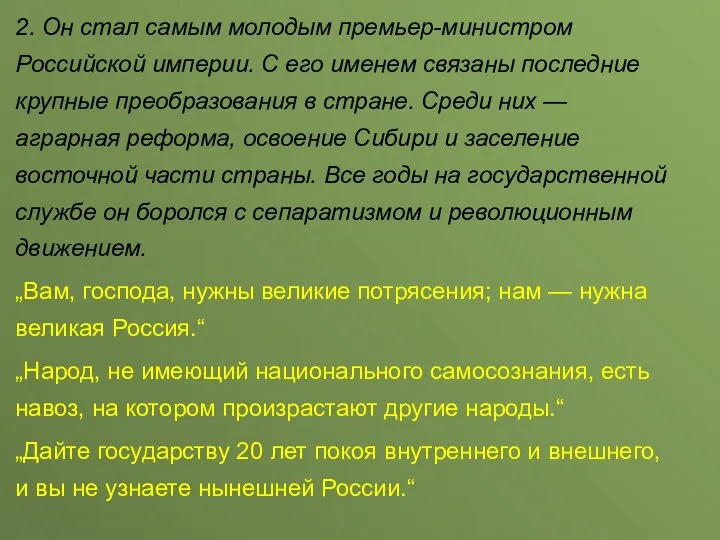 2. Он стал самым молодым премьер-министром Российской империи. С его именем связаны последние крупные преобразования в стране. Среди них — аграрная реформа, освоение Сибири и заселение восточной части страны. Все годы на государственной службе он боролся с сепаратизмом и революционным движением.

„Вам, господа, нужны великие потрясения; нам — нужна великая Россия.“

„Народ, не имеющий национального самосознания, есть навоз, на котором произрастают другие народы.“

„Дайте государству 20 лет покоя внутреннего и внешнего, и вы не узнаете нынешней России.“